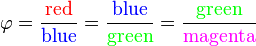 $\varphi = \frac{\text{red}}{\text{blue}} = \frac{\text{blue}}{\text{green}} = \frac{\text{green}}{\text{magenta}}$